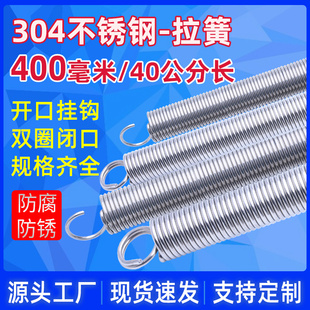 304不锈钢-拉簧
400毫米/40公分长

开口挂钩
双圈闭口
规格齐全

防腐
防锈

源头工厂 | 现货速发 | 支持定制